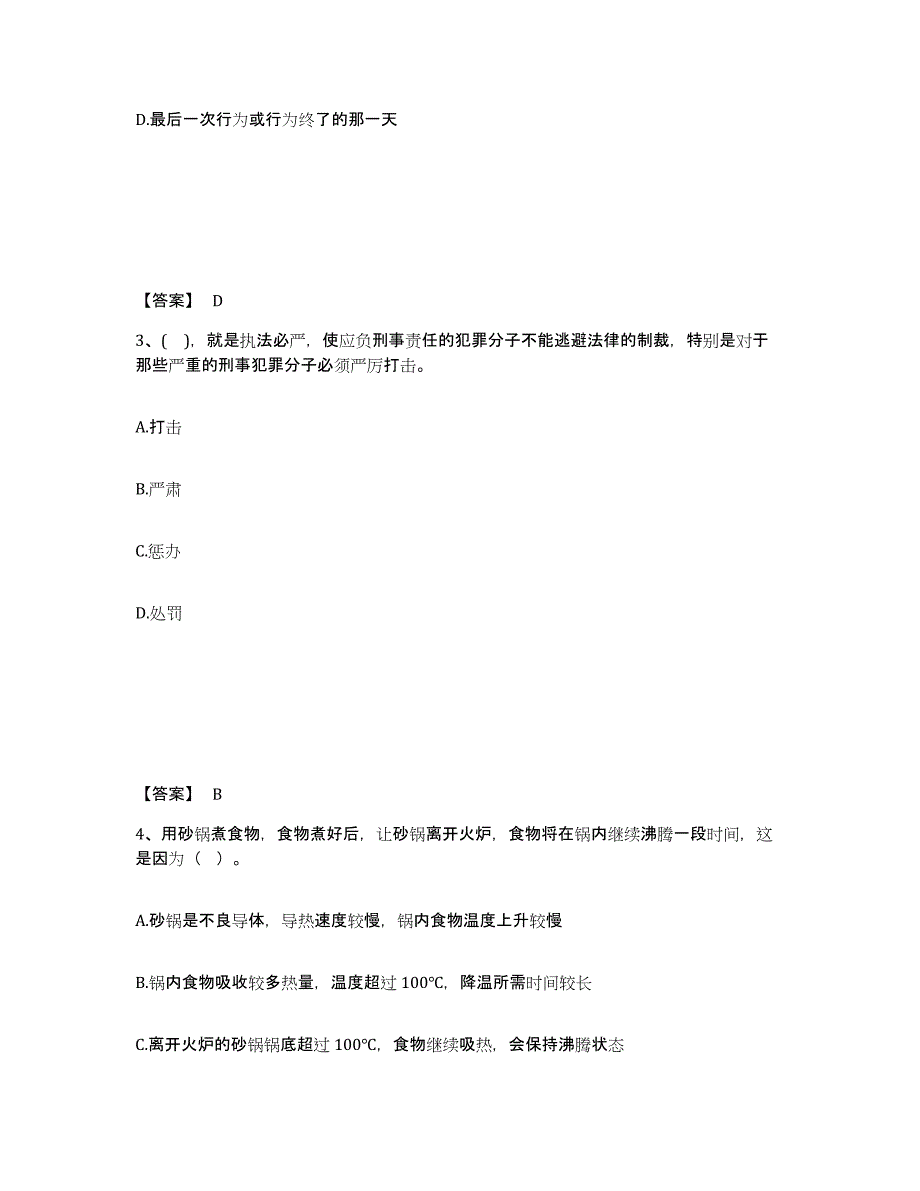 D.最后一次行为或行为终了的那一天

【答案】 D

3、( )，就是执法必严，使应负刑事责任的犯罪分子不能逃避法律的制裁，特别是对于那些严重的刑事犯罪分子必须严厉打击。

A.打击

B.严肃

C.惩办

D.处罚

【答案】 B

4、用砂锅煮食物，食物煮好后，让砂锅离开火炉，食物将在锅内继续沸腾一段时间，这是因为（ ）。

A.砂锅是不良导体，导热速度较慢，锅内食物温度上升较慢

B.锅内食物吸收较多热量，温度超过 100℃，降温所需时间较长

C.离开火炉的砂锅锅底超过 100℃，食物继续吸热，会保持沸腾状态